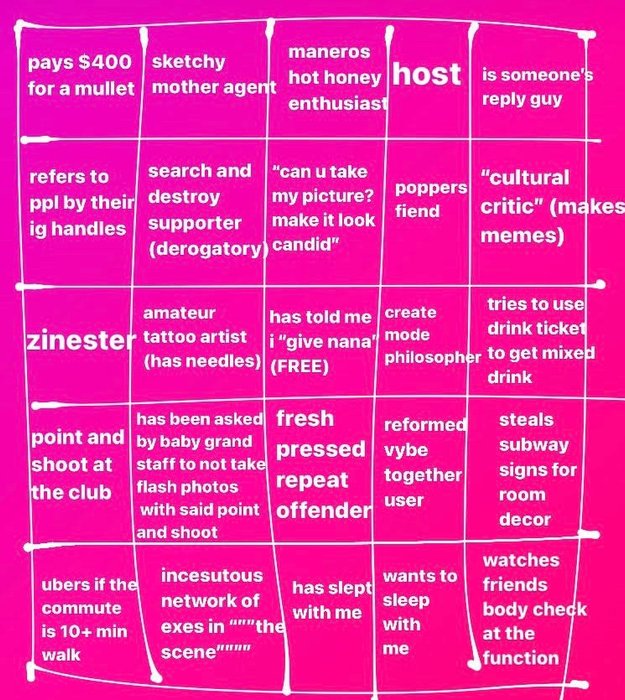 | | | | | |
|---|---|---|---|---|
| pays \$400 for a mullet | sketchy mother agent | maneros hot honey enthusiast | host | is someone's reply guy |
| refers to ppl by their ig handles | search and destroy supporter (derogatory) | "can u take my picture? make it look candid" | poppers fiend | "cultural critic" (makes memes) |
| zinester | amateur tattoo artist (has needles) | has told me i "give nana" (FREE) | create mode philosopher | tries to use drink ticket to get mixed drink |
| point and shoot at the club | has been asked by baby grand staff to not take flash photos with said point and shoot | fresh pressed repeat offender | reformed vybe together user | steals subway signs for room decor |
| ubers if the commute is 10+ min walk | incesutous network of exes in """the scene""" | has slept with me | wants to sleep with me | watches friends body check at the function |